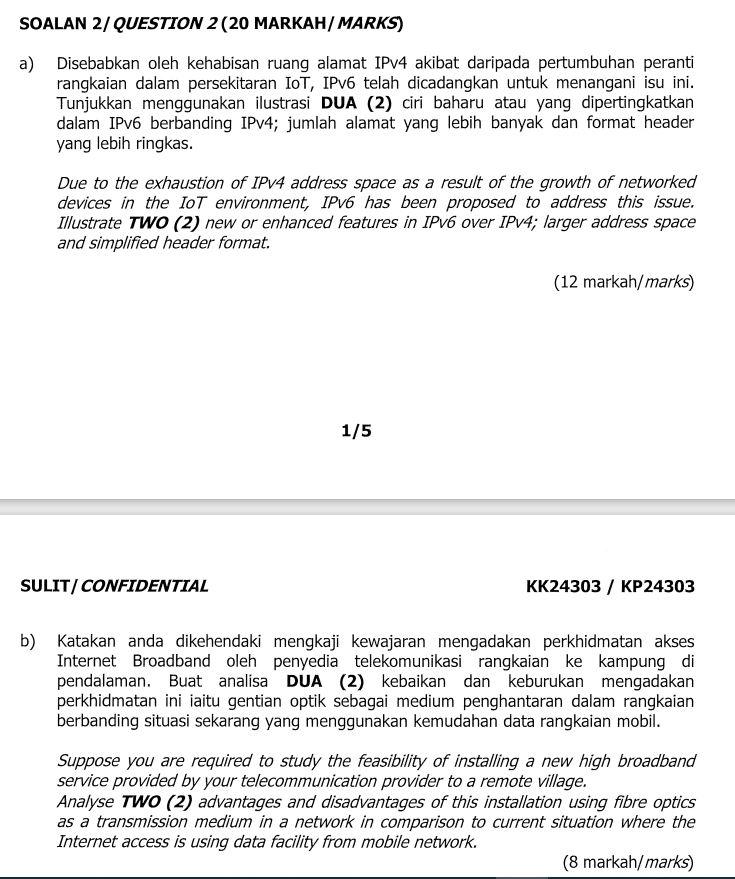 SOALAN 2/ QUESTION 2 (20 MARKAH/ MARKS)

a) Disebabkan oleh kehabisan ruang alamat IPv4 akibat daripada pertumbuhan peranti rangkaian dalam persekitaran IoT, IPv6 telah dicadangkan untuk menangani isu ini. Tunjukkan menggunakan ilustrasi DUA (2) ciri baharu atau yang dipertingkatkan dalam IPv6 berbanding IPv4; jumlah alamat yang lebih banyak dan format header yang lebih ringkas.

Due to the exhaustion of IPv4 address space as a result of the growth of networked devices in the IoT environment, IPv6 has been proposed to address this issue. Illustrate TWO (2) new or enhanced features in IPv6 over IPv4; larger address space and simplified header format.

(12 markah/marks)

1/5

SULIT/ CONFIDENTIAL

KK24303 / KP24303

b) Katakan anda dikehendaki mengkaji kewajaran mengadakan perkhidmatan akses Internet Broadband oleh penyedia telekomunikasi rangkaian ke kampung di pendalaman. Buat analisa DUA (2) kebaikan dan keburukan mengadakan perkhidmatan ini iaitu gentian optik sebagai medium penghantaran dalam rangkaian berbanding situasi sekarang yang menggunakan kemudahan data rangkaian mobil.

Suppose you are required to study the feasibility of installing a new high broadband service provided by your telecommunication provider to a remote village.
Analyse TWO (2) advantages and disadvantages of this installation using fibre optics as a transmission medium in a network in comparison to current situation where the Internet access is using data facility from mobile network.

(8 markah/marks)